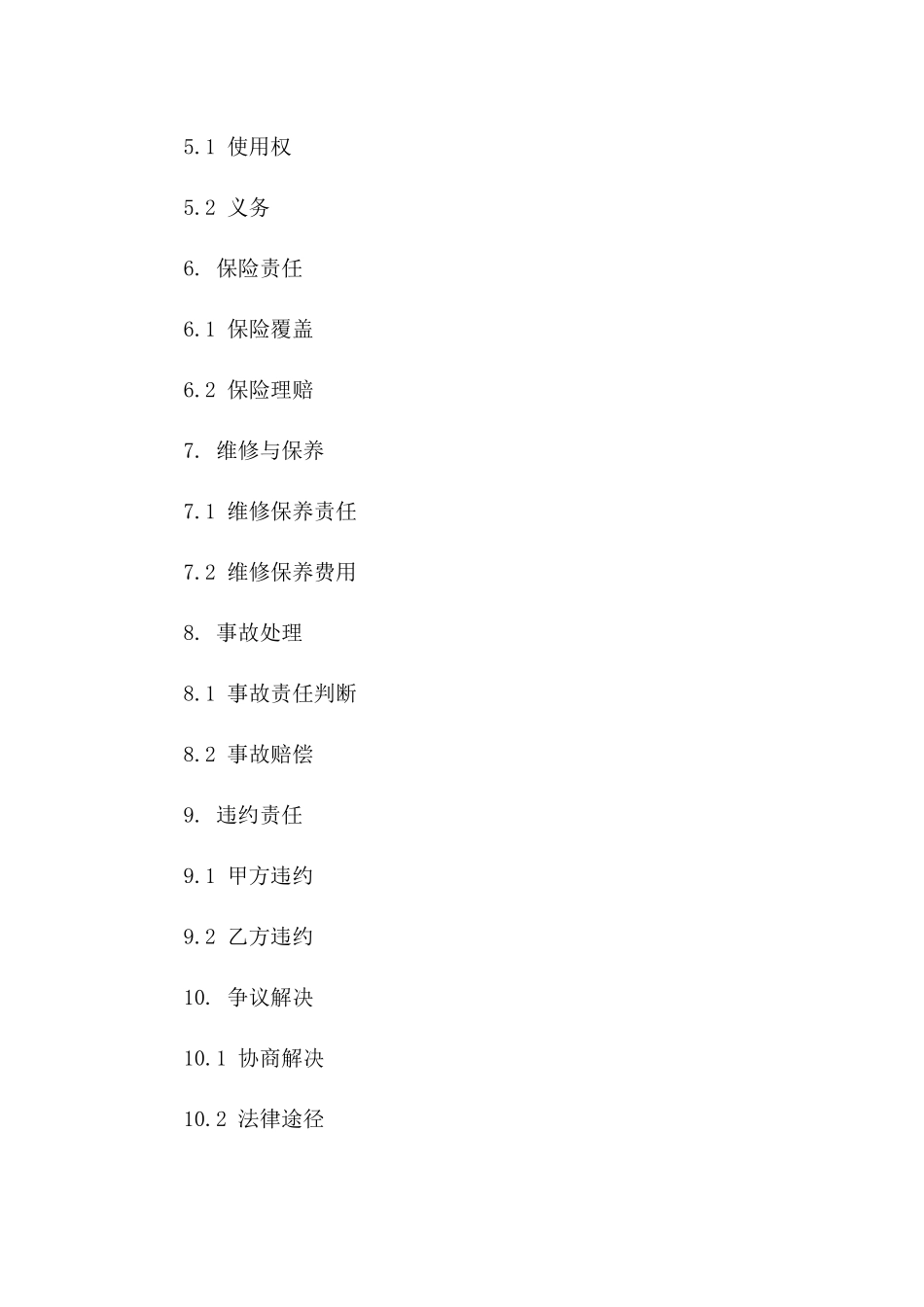 5.1 使用权

5.2 义务

6. 保险责任

6.1 保险覆盖

6.2 保险理赔

7. 维修与保养

7.1 维修保养责任

7.2 维修保养费用

8. 事故处理

8.1 事故责任判断

8.2 事故赔偿

9. 违约责任

9.1 甲方违约

9.2 乙方违约

10. 争议解决

10.1 协商解决

10.2 法律途径